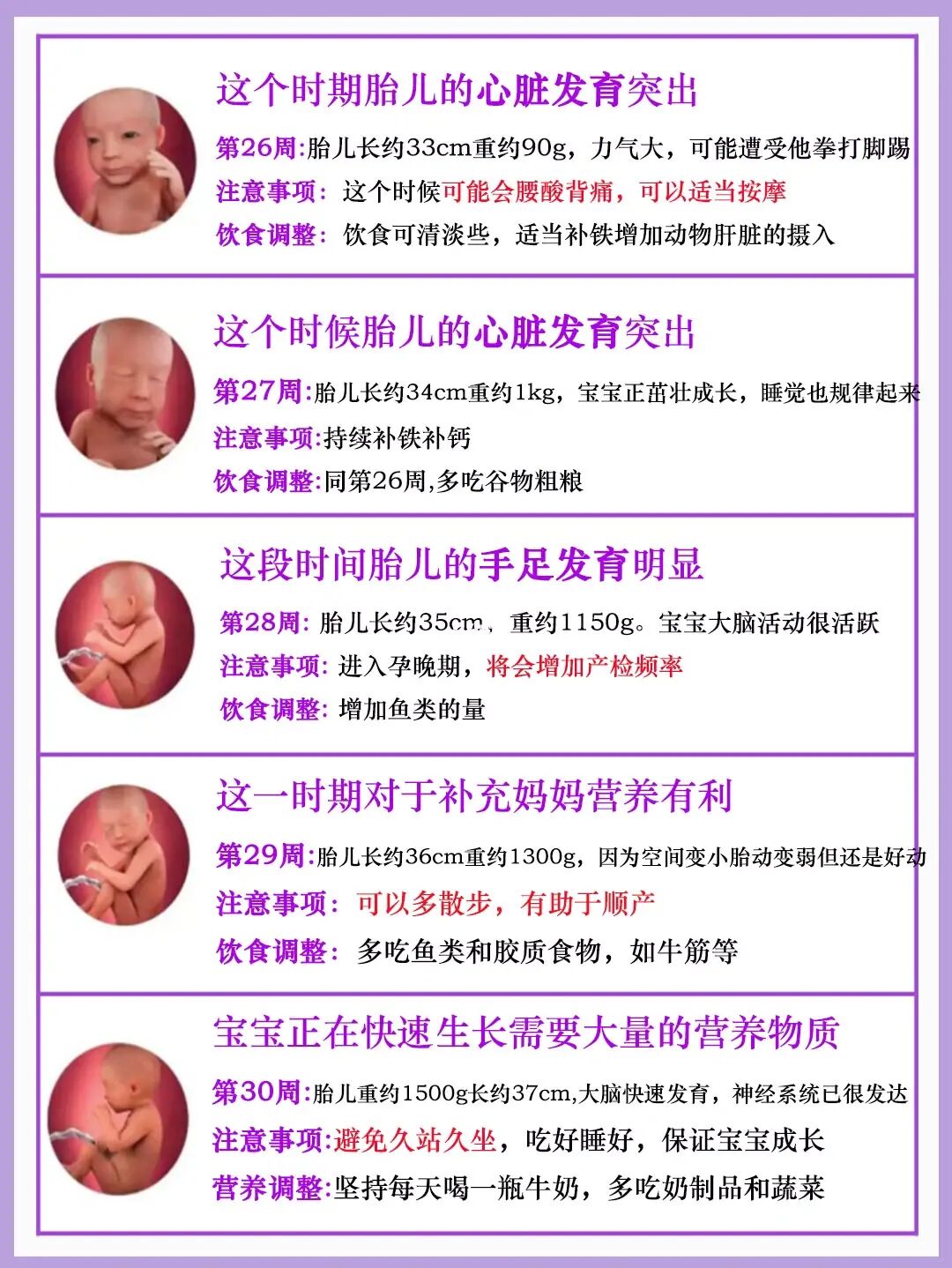 这个时期胎儿的心脏发育突出

第26周:胎儿长约33cm重约90g，力气大，可能遭受他拳打脚踢

注意事项：这个时候可能会腰酸背痛，可以适当按摩

饮食调整：饮食可清淡些，适当补铁增加动物肝脏的摄入

这个时候胎儿的心脏发育突出

第27周:胎儿长约34cm重约1kg，宝宝正茁壮成长，睡觉也规律起来

注意事项:持续补铁补钙

饮食调整:同第26周,多吃谷物粗粮

这段时间胎儿的手足发育明显

第28周:胎儿长约35cm，重约1150g。宝宝大脑活动很活跃

注意事项:进入孕晚期，将会增加产检频率

饮食调整:增加鱼类的量

这一时期对于补充妈妈营养有利

第29周:胎儿长约36cm重约1300g，因为空间变小胎动变弱但还是好动

注意事项：可以多散步，有助于顺产

饮食调整：多吃鱼类和胶质食物，如牛筋等

宝宝正在快速生长需要大量的营养物质

第30周:胎儿重约1500g长约37cm,大脑快速发育，神经系统已很发达

注意事项:避免久站久坐，吃好睡好，保证宝宝成长

营养调整:坚持每天喝一瓶牛奶，多吃奶制品和蔬菜